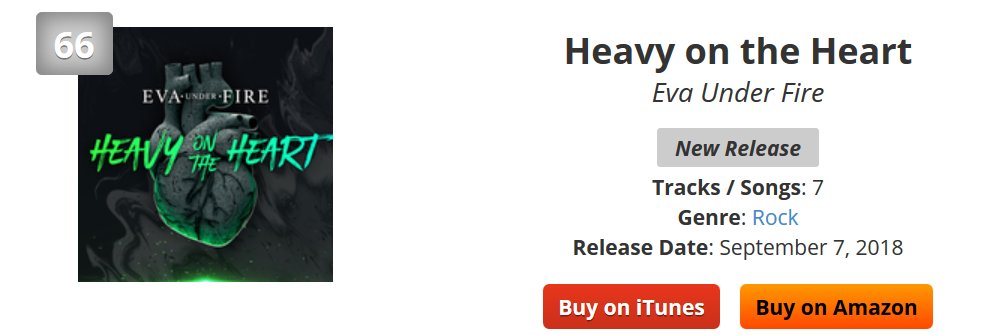 66

EVA UNDER FIRE

HEAVY ON THE HEART

Heavy on the Heart

Eva Under Fire

New Release

Tracks / Songs: 7

Genre: Rock

Release Date: September 7, 2018

Buy on iTunes

Buy on Amazon